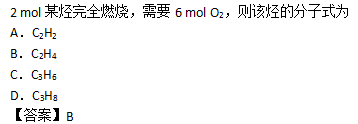 2 mol 某烃完全燃烧，需要 6 mol $O_2$，则该烃的分子式为

A．$C_2H_2$

B．$C_2H_4$

C．$C_3H_6$

D．$C_3H_8$

【答案】B